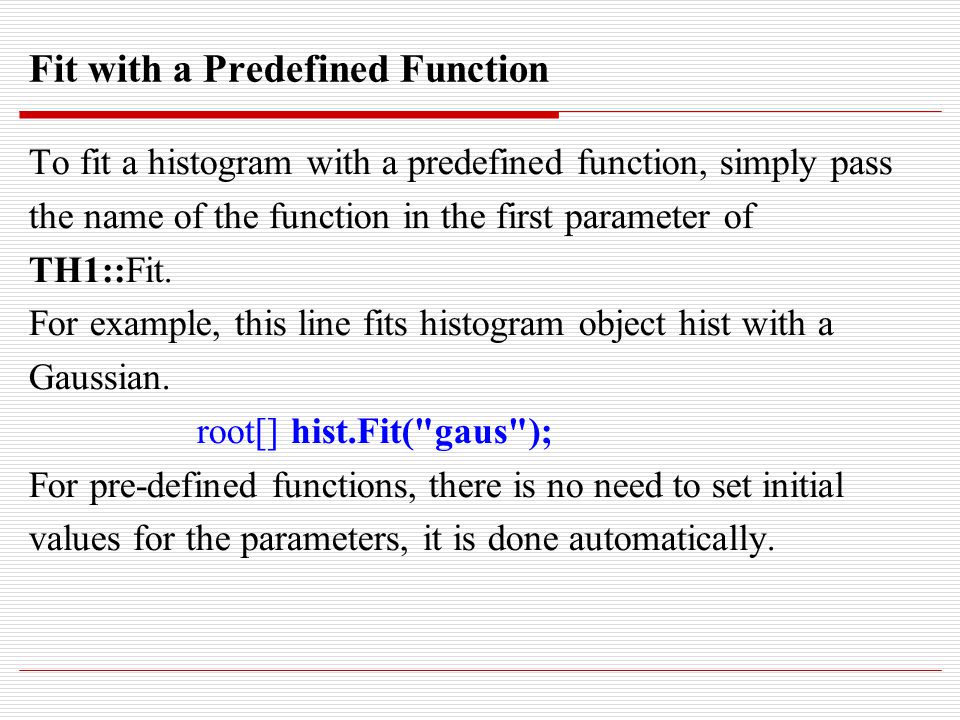 Fit with a Predefined Function

To fit a histogram with a predefined function, simply pass the name of the function in the first parameter of TH1::Fit.
For example, this line fits histogram object hist with a Gaussian.
root[] hist.Fit("gaus");
For pre-defined functions, there is no need to set initial values for the parameters, it is done automatically.